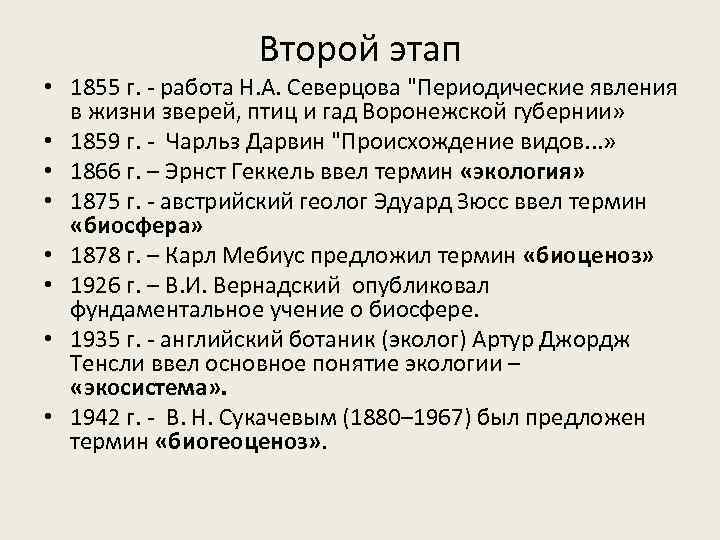 Второй этап

• 1855 г. - работа Н.А. Северцова "Периодические явления в жизни зверей, птиц и гад Воронежской губернии»
• 1859 г. - Чарльз Дарвин "Происхождение видов...»
• 1866 г. – Эрнст Геккель ввел термин «экология»
• 1875 г. - австрийский геолог Эдуард Зюсс ввел термин «биосфера»
• 1878 г. – Карл Мебиус предложил термин «биоценоз»
• 1926 г. – В.И. Вернадский опубликовал фундаментальное учение о биосфере.
• 1935 г. - английский ботаник (эколог) Артур Джордж Тенсли ввел основное понятие экологии – «экосистема».
• 1942 г. - В. Н. Сукачевым (1880–1967) был предложен термин «биогеоценоз».